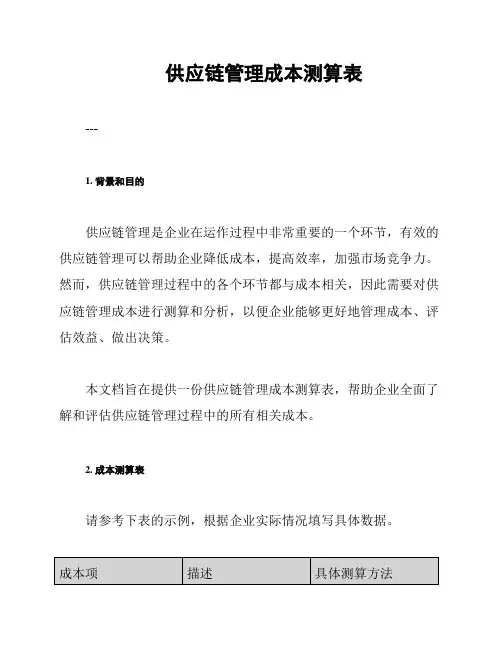 供应链管理成本测算表

---

1. 背景和目的

供应链管理是企业在运作过程中非常重要的一个环节，有效的供应链管理可以帮助企业降低成本，提高效率，加强市场竞争力。然而，供应链管理过程中的各个环节都与成本相关，因此需要对供应链管理成本进行测算和分析，以便企业能够更好地管理成本、评估效益、做出决策。

本文档旨在提供一份供应链管理成本测算表，帮助企业全面了解和评估供应链管理过程中的所有相关成本。

2. 成本测算表

请参考下表的示例，根据企业实际情况填写具体数据。

| 成本项 | 描述 | 具体测算方法 |
|---|---|---|